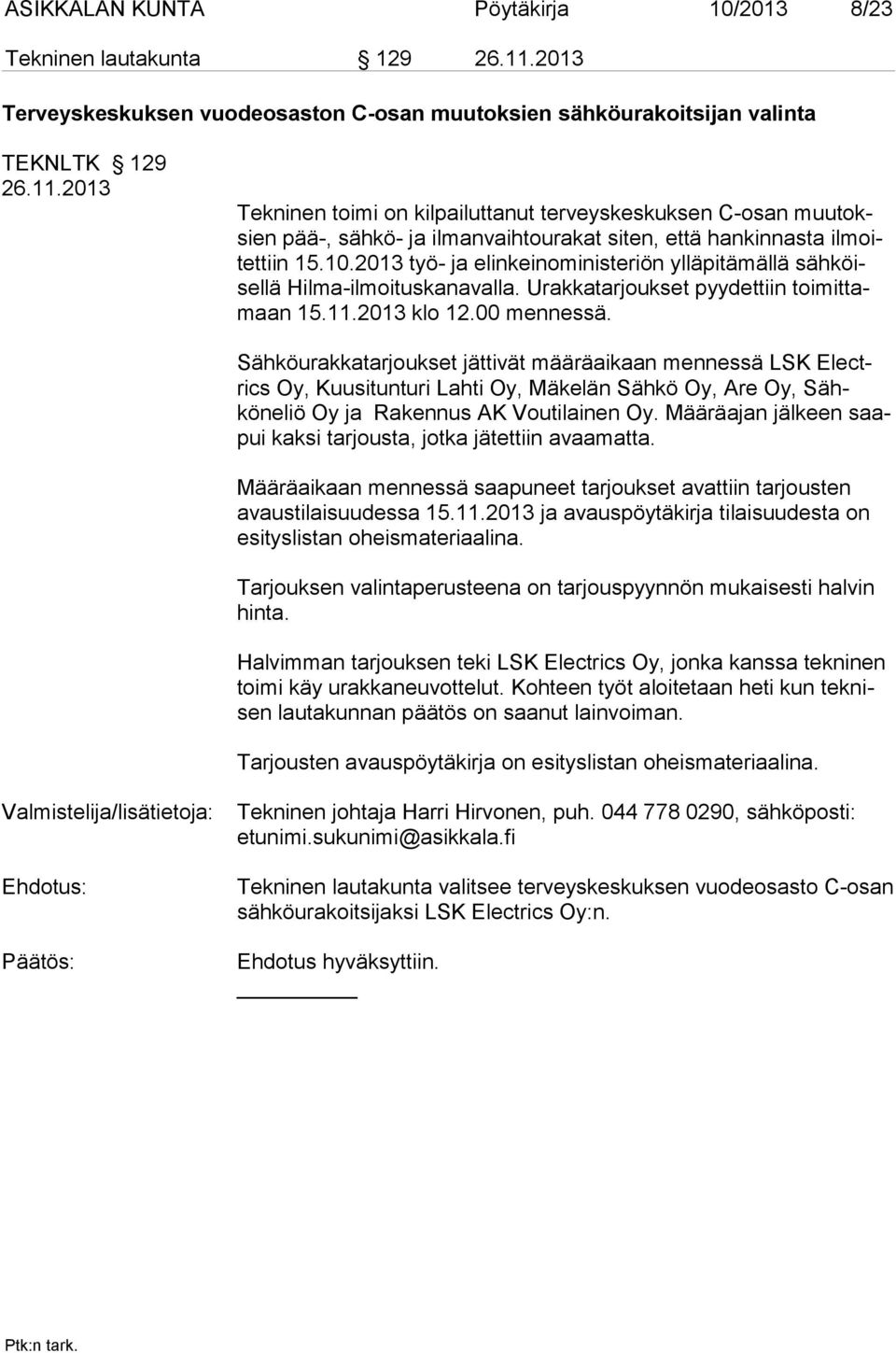 ASIKKALAN KUNTA Pöytäkirja 10/2013 8/23

Tekninen lautakunta § 129 26.11.2013

Terveyskeskuksen vuodeosaston C-osan muutoksien sähköurakoitsijan valinta

TEKNLTK § 129
26.11.2013

Tekninen toimi on kilpailuttanut terveyskeskuksen C-osan muutoksien pää-, sähkö- ja ilmanvaihtourakat siten, että hankinnasta ilmoitettiin 15.10.2013 työ- ja elinkeinoministeriön ylläpitämällä sähköisellä Hilma-ilmoituskanavalla. Urakkatarjoukset pyydettiin toimittamaan 15.11.2013 klo 12.00 mennessä.

Sähköurakkatarjoukset jättivät määräaikaan mennessä LSK Electrics Oy, Kuusitunturi Lahti Oy, Mäkelän Sähkö Oy, Are Oy, Sähköneliö Oy ja Rakennus AK Voutilainen Oy. Määräajan jälkeen saapui kaksi tarjousta, jotka jätettiin avaamatta.

Määräaikaan mennessä saapuneet tarjoukset avattiin tarjousten avaustilaisuudessa 15.11.2013 ja avauspöytäkirja tilaisuudesta on esityslistan oheismateriaalina.

Tarjouksen valintaperusteena on tarjouspyynnön mukaisesti halvin hinta.

Halvimman tarjouksen teki LSK Electrics Oy, jonka kanssa tekninen toimi käy urakkaneuvottelut. Kohteen työt aloitetaan heti kun teknisen lautakunnan päätös on saanut lainvoiman.

Tarjousten avauspöytäkirja on esityslistan oheismateriaalina.

Valmistelija/lisätietoja: Tekninen johtaja Harri Hirvonen, puh. 044 778 0290, sähköposti: etunimi.sukunimi@asikkala.fi

Ehdotus: Tekninen lautakunta valitsee terveyskeskuksen vuodeosasto C-osan sähköurakoitsijaksi LSK Electrics Oy:n.

Päätös: Ehdotus hyväksyttiin.

Ptk:n tark.